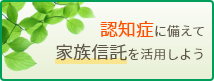 認知症に備えて
家族信託を活用しよう